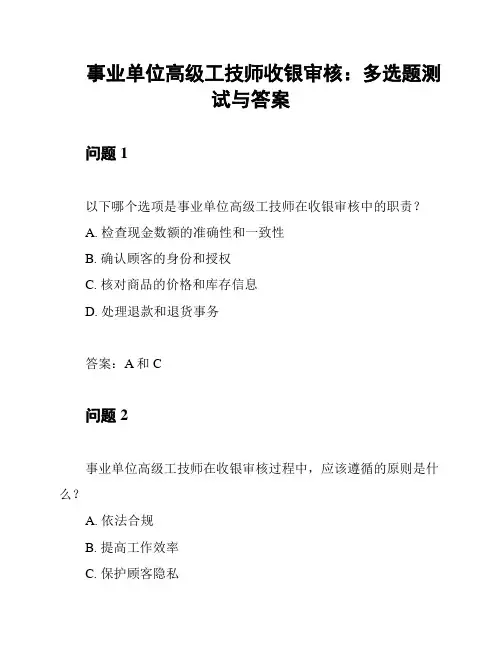 事业单位高级工技师收银审核：多选题测试与答案

问题 1

以下哪个选项是事业单位高级工技师在收银审核中的职责？

A. 检查现金数额的准确性和一致性

B. 确认顾客的身份和授权

C. 核对商品的价格和库存信息

D. 处理退款和退货事务

答案：A 和 C

问题 2

事业单位高级工技师在收银审核过程中，应该遵循的原则是什么？

A. 依法合规

B. 提高工作效率

C. 保护顾客隐私